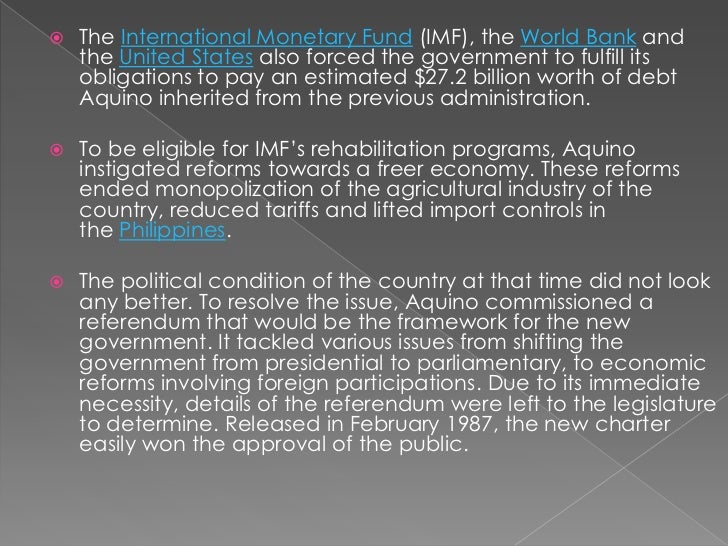 The International Monetary Fund (IMF), the World Bank and the United States also forced the government to fulfill its obligations to pay an estimated \$27.2 billion worth of debt Aquino inherited from the previous administration.

To be eligible for IMF's rehabilitation programs, Aquino instigated reforms towards a freer economy. These reforms ended monopolization of the agricultural industry of the country, reduced tariffs and lifted import controls in the Philippines.

The political condition of the country at that time did not look any better. To resolve the issue, Aquino commissioned a referendum that would be the framework for the new government. It tackled various issues from shifting the government from presidential to parliamentary, to economic reforms involving foreign participations. Due to its immediate necessity, details of the referendum were left to the legislature to determine. Released in February 1987, the new charter easily won the approval of the public.